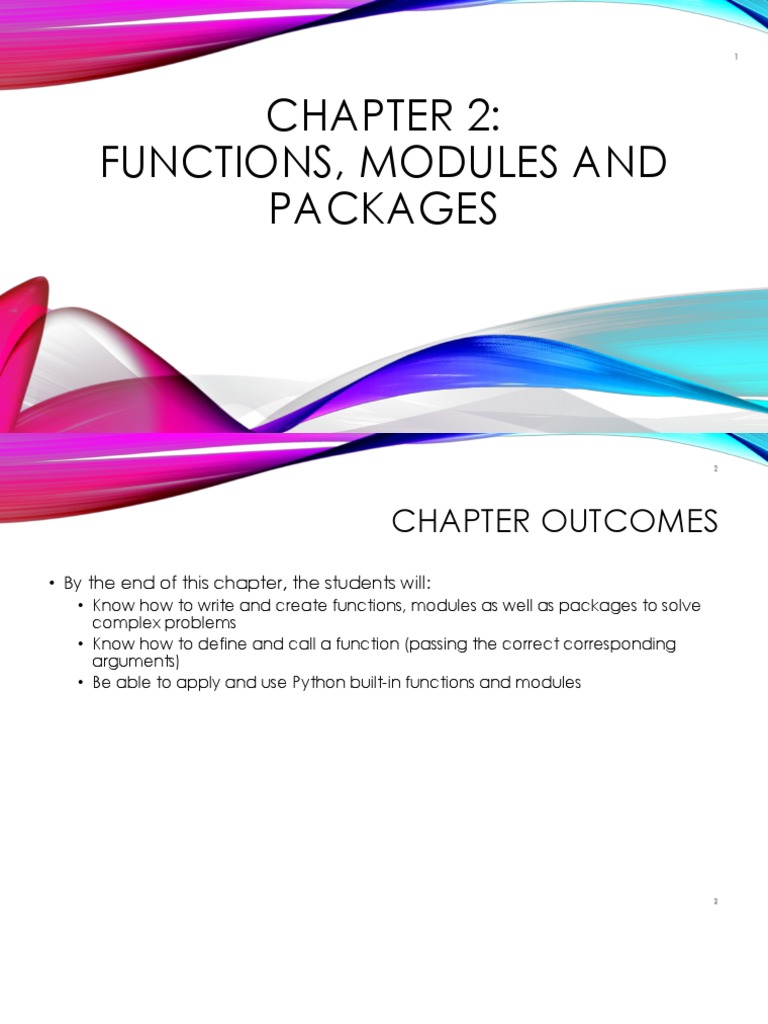 1

CHAPTER 2:
FUNCTIONS, MODULES AND PACKAGES

2

CHAPTER OUTCOMES

• By the end of this chapter, the students will:
• Know how to write and create functions, modules as well as packages to solve complex problems
• Know how to define and call a function (passing the correct corresponding arguments)
• Be able to apply and use Python built-in functions and modules

3